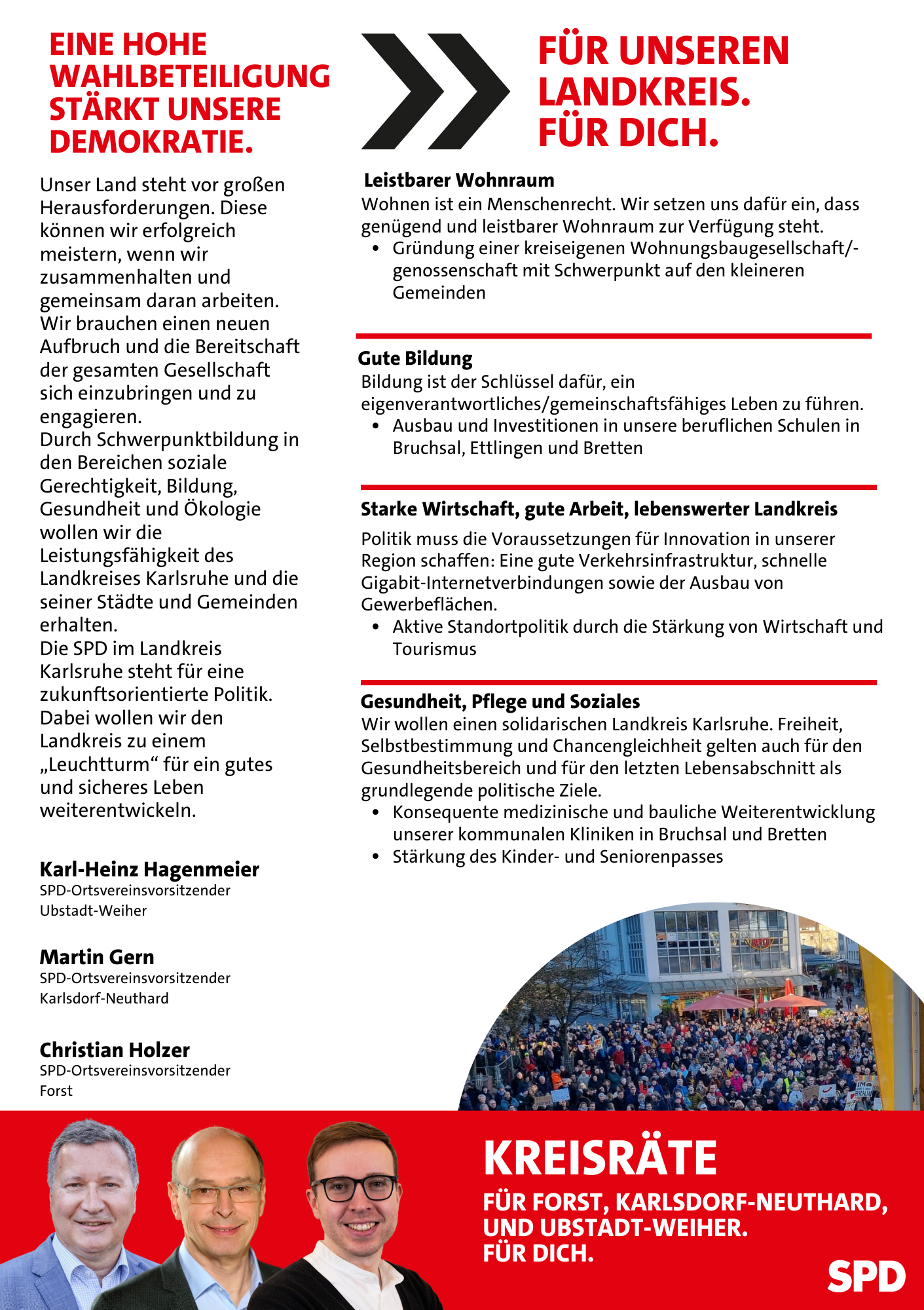 EINE HOHE WAHLBETEILIGUNG STÄRKT UNSERE DEMOKRATIE.

Unser Land steht vor großen Herausforderungen. Diese können wir erfolgreich meistern, wenn wir zusammenhalten und gemeinsam daran arbeiten. Wir brauchen einen neuen Aufbruch und die Bereitschaft der gesamten Gesellschaft sich einzubringen und zu engagieren.
Durch Schwerpunktbildung in den Bereichen soziale Gerechtigkeit, Bildung, Gesundheit und Ökologie wollen wir die Leistungsfähigkeit des Landkreises Karlsruhe und die seiner Städte und Gemeinden erhalten.
Die SPD im Landkreis Karlsruhe steht für eine zukunftsorientierte Politik. Dabei wollen wir den Landkreis zu einem „Leuchtturm“ für ein gutes und sicheres Leben weiterentwickeln.

Karl-Heinz Hagenmeier
SPD-Ortsvereinsvorsitzender
Ubstadt-Weiher

Martin Gern
SPD-Ortsvereinsvorsitzender
Karlsdorf-Neuthard

Christian Holzer
SPD-Ortsvereinsvorsitzender
Forst

FÜR UNSEREN LANDKREIS. FÜR DICH.

Leistbarer Wohnraum
Wohnen ist ein Menschenrecht. Wir setzen uns dafür ein, dass genügend und leistbarer Wohnraum zur Verfügung steht.
• Gründung einer kreiseigenen Wohnungsbaugesellschaft/-genossenschaft mit Schwerpunkt auf den kleineren Gemeinden

Gute Bildung
Bildung ist der Schlüssel dafür, ein eigenverantwortliches/gemeinschaftsfähiges Leben zu führen.
• Ausbau und Investitionen in unsere beruflichen Schulen in Bruchsal, Ettlingen und Bretten

Starke Wirtschaft, gute Arbeit, lebenswerter Landkreis
Politik muss die Voraussetzungen für Innovation in unserer Region schaffen: Eine gute Verkehrsinfrastruktur, schnelle Gigabit-Internetverbindungen sowie der Ausbau von Gewerbeflächen.
• Aktive Standortpolitik durch die Stärkung von Wirtschaft und Tourismus

Gesundheit, Pflege und Soziales
Wir wollen einen solidarischen Landkreis Karlsruhe. Freiheit, Selbstbestimmung und Chancengleichheit gelten auch für den Gesundheitsbereich und für den letzten Lebensabschnitt als grundlegende politische Ziele.
• Konsequente medizinische und bauliche Weiterentwicklung unserer kommunalen Kliniken in Bruchsal und Bretten
• Stärkung des Kinder- und Seniorenpasses

KREISRÄTE
FÜR FORST, KARLSDORF-NEUTHARD, UND UBSTADT-WEIHER.
FÜR DICH.
SPD